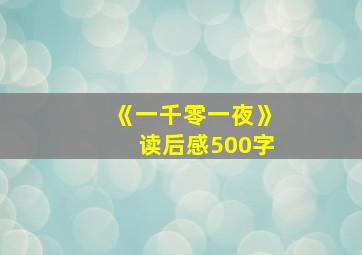 《一千零一夜》
读后感500字